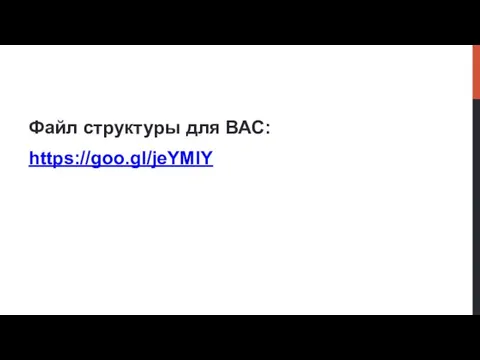 Файл структуры для ВАС:

https://goo.gl/jeYMIY